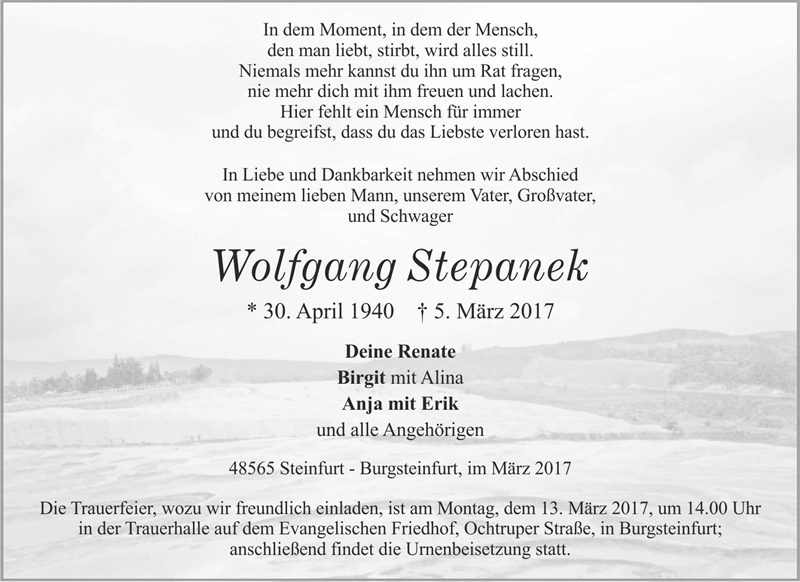 In dem Moment, in dem der Mensch,
den man liebt, stirbt, wird alles still.
Niemals mehr kannst du ihn um Rat fragen,
nie mehr dich mit ihm freuen und lachen.
Hier fehlt ein Mensch für immer
und du begreifst, dass du das Liebste verloren hast.

In Liebe und Dankbarkeit nehmen wir Abschied
von meinem lieben Mann, unserem Vater, Großvater,
und Schwager

Wolfgang Stepanek

* 30. April 1940 † 5. März 2017

Deine Renate
Birgit mit Alina
Anja mit Erik
und alle Angehörigen

48565 Steinfurt - Burgsteinfurt, im März 2017

Die Trauerfeier, wozu wir freundlich einladen, ist am Montag, dem 13. März 2017, um 14.00 Uhr in der Trauerhalle auf dem Evangelischen Friedhof, Ochtruper Straße, in Burgsteinfurt; anschließend findet die Urnenbeisetzung statt.